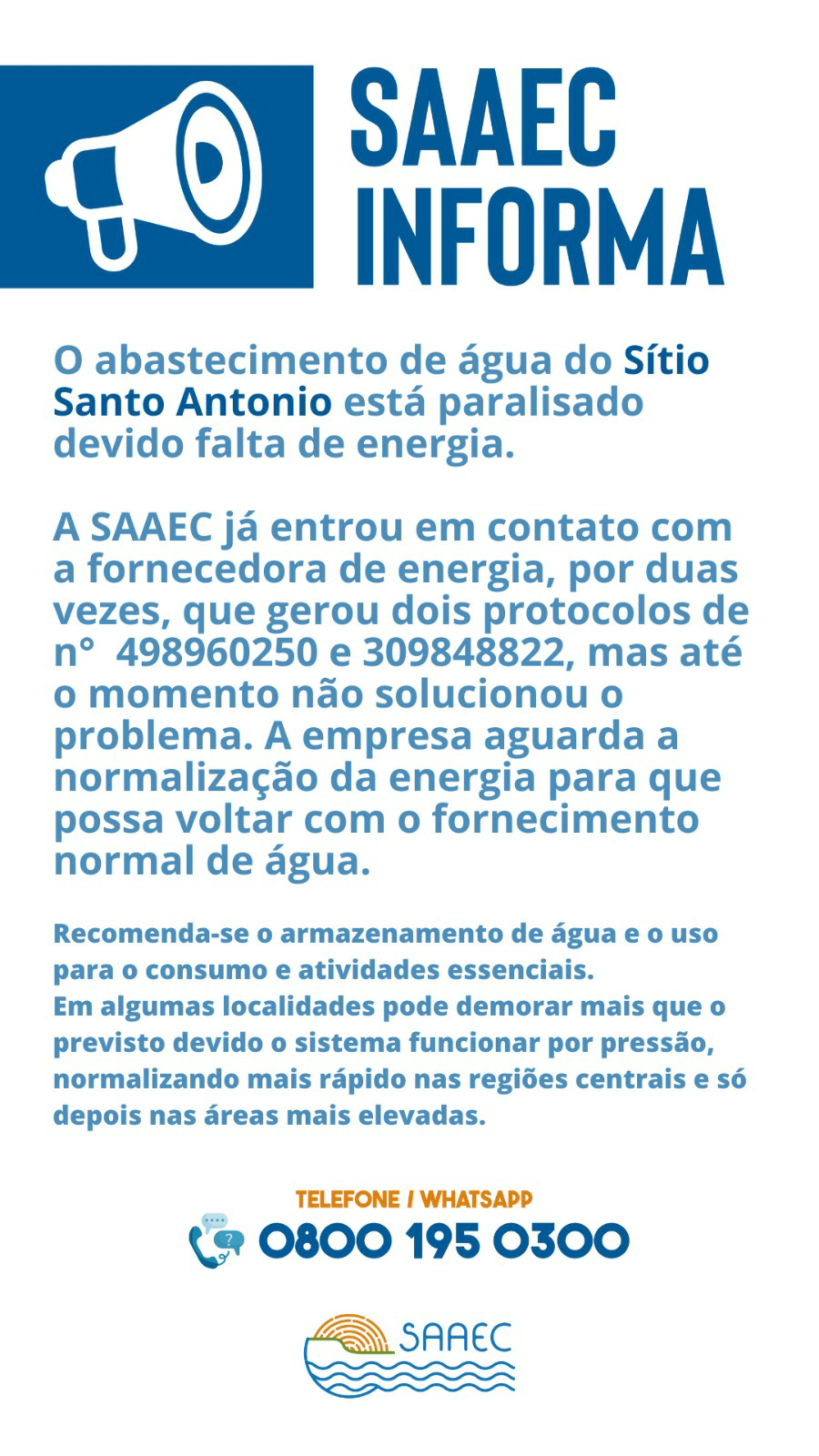 SAAEC INFORMA

O abastecimento de água do Sítio Santo Antonio está paralisado devido falta de energia.

A SAAEC já entrou em contato com a fornecedora de energia, por duas vezes, que gerou dois protocolos de n° 498960250 e 309848822, mas até o momento não solucionou o problema. A empresa aguarda a normalização da energia para que possa voltar com o fornecimento normal de água.

Recomenda-se o armazenamento de água e o uso para o consumo e atividades essenciais.
Em algumas localidades pode demorar mais que o previsto devido o sistema funcionar por pressão, normalizando mais rápido nas regiões centrais e só depois nas áreas mais elevadas.

TELEFONE / WHATSAPP
0800 195 0300

SAAEC